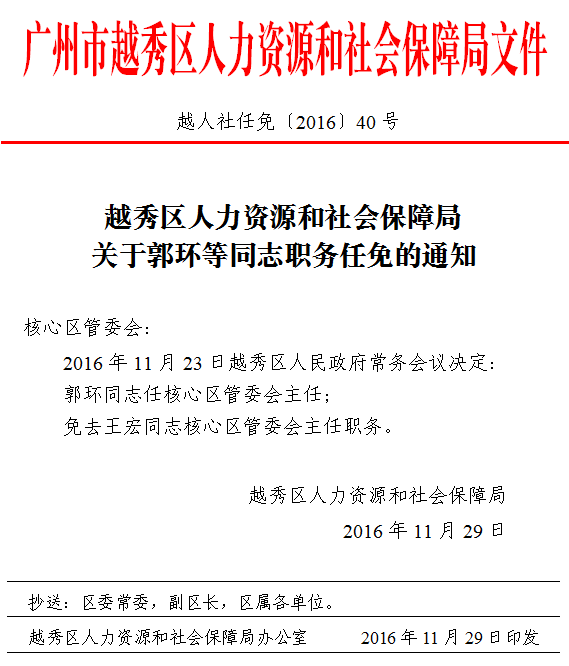 广州市越秀区人力资源和社会保障局文件

越人社任免〔2016〕40号

越秀区人力资源和社会保障局
关于郭环等同志职务任免的通知

核心区管委会：

2016年11月23日越秀区人民政府常务会议决定：
郭环同志任核心区管委会主任；
免去王宏同志核心区管委会主任职务。

越秀区人力资源和社会保障局
2016年11月29日

抄送：区委常委，副区长，区属各单位。

越秀区人力资源和社会保障局办公室　　2016年11月29日印发